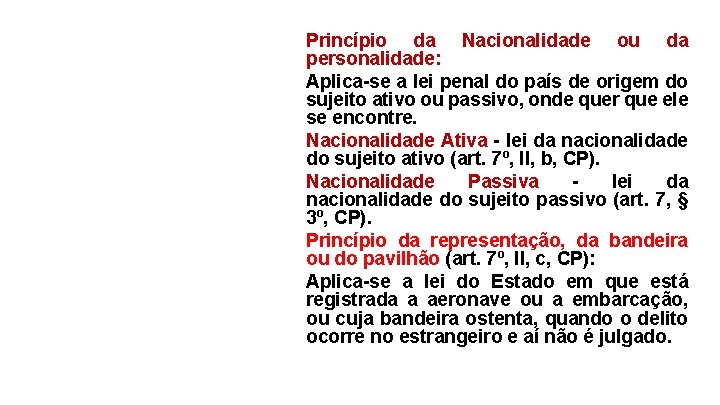 Princípio da Nacionalidade ou da personalidade:

Aplica-se a lei penal do país de origem do sujeito ativo ou passivo, onde quer que ele se encontre.

Nacionalidade Ativa - lei da nacionalidade do sujeito ativo (art. 7º, II, b, CP).

Nacionalidade Passiva - lei da nacionalidade do sujeito passivo (art. 7, § 3º, CP).

Princípio da representação, da bandeira ou do pavilhão (art. 7º, II, c, CP):

Aplica-se a lei do Estado em que está registrada a aeronave ou a embarcação, ou cuja bandeira ostenta, quando o delito ocorre no estrangeiro e aí não é julgado.